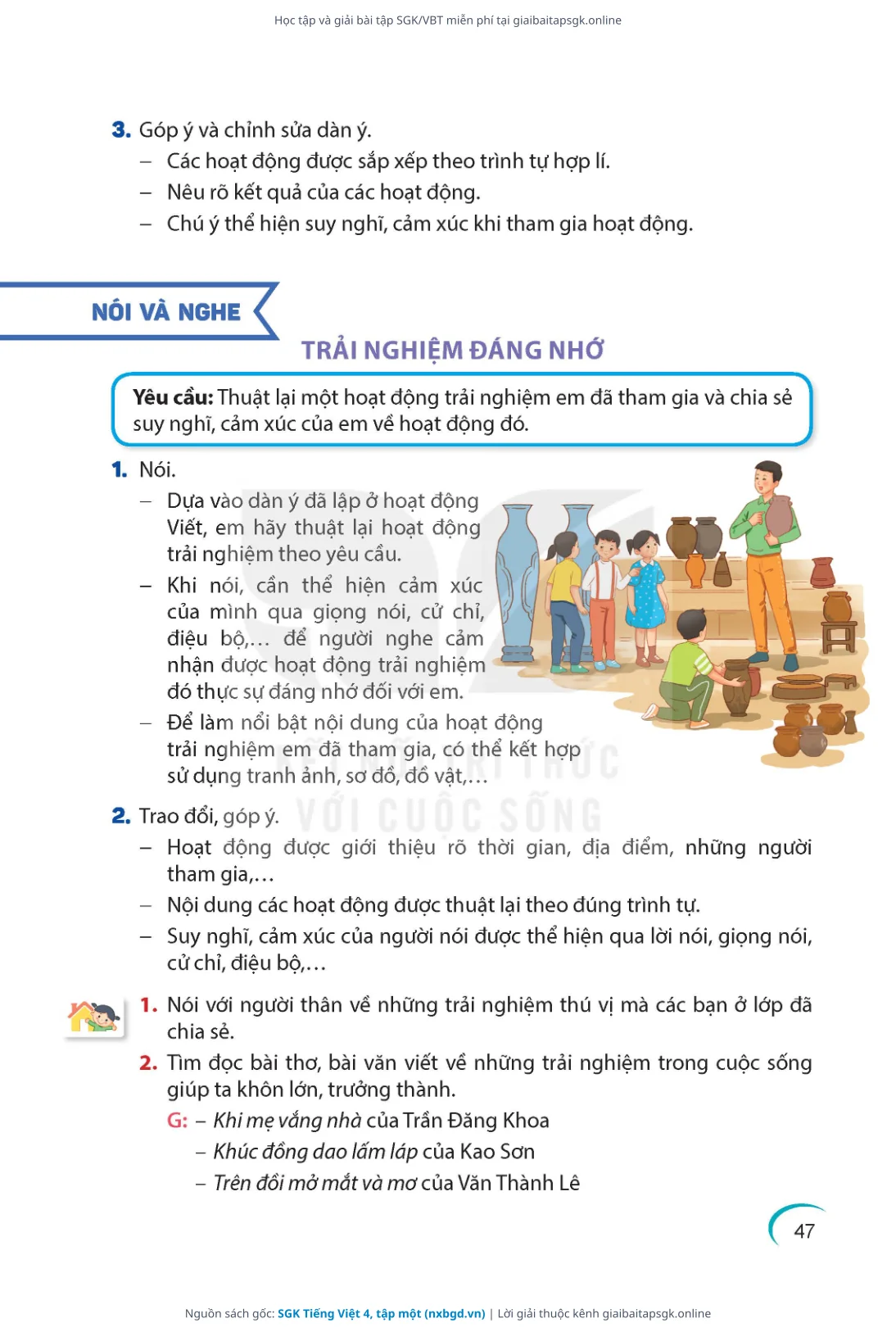 Học tập và giải bài tập SGK/VBT miễn phí tại giaibaitapsgk.online

3. Góp ý và chỉnh sửa dàn ý.
– Các hoạt động được sắp xếp theo trình tự hợp lí.
– Nêu rõ kết quả của các hoạt động.
– Chú ý thể hiện suy nghĩ, cảm xúc khi tham gia hoạt động.

NÓI VÀ NGHE

TRẢI NGHIỆM ĐÁNG NHỚ

Yêu cầu: Thuật lại một hoạt động trải nghiệm em đã tham gia và chia sẻ suy nghĩ, cảm xúc của em về hoạt động đó.

1. Nói.
– Dựa vào dàn ý đã lập ở hoạt động Viết, em hãy thuật lại hoạt động trải nghiệm theo yêu cầu.
– Khi nói, cần thể hiện cảm xúc của mình qua giọng nói, cử chỉ, điệu bộ,... để người nghe cảm nhận được hoạt động trải nghiệm đó thực sự đáng nhớ đối với em.
– Để làm nổi bật nội dung của hoạt động trải nghiệm em đã tham gia, có thể kết hợp sử dụng tranh ảnh, sơ đồ, đồ vật,...

KẾT NỐI TRI THỨC VỚI CUỘC SỐNG

2. Trao đổi, góp ý.
– Hoạt động được giới thiệu rõ thời gian, địa điểm, những người tham gia,...
– Nội dung các hoạt động được thuật lại theo đúng trình tự.
– Suy nghĩ, cảm xúc của người nói được thể hiện qua lời nói, giọng nói, cử chỉ, điệu bộ,...

1. Nói với người thân về những trải nghiệm thú vị mà các bạn ở lớp đã chia sẻ.
2. Tìm đọc bài thơ, bài văn viết về những trải nghiệm trong cuộc sống giúp ta khôn lớn, trưởng thành.
G: – Khi mẹ vắng nhà của Trần Đăng Khoa
– Khúc đồng dao lấm láp của Kao Sơn
– Trên đồi mở mắt và mơ của Văn Thành Lê

47

Nguồn sách gốc: SGK Tiếng Việt 4, tập một (nxbgd.vn) | Lời giải thuộc kênh giaibaitapsgk.online